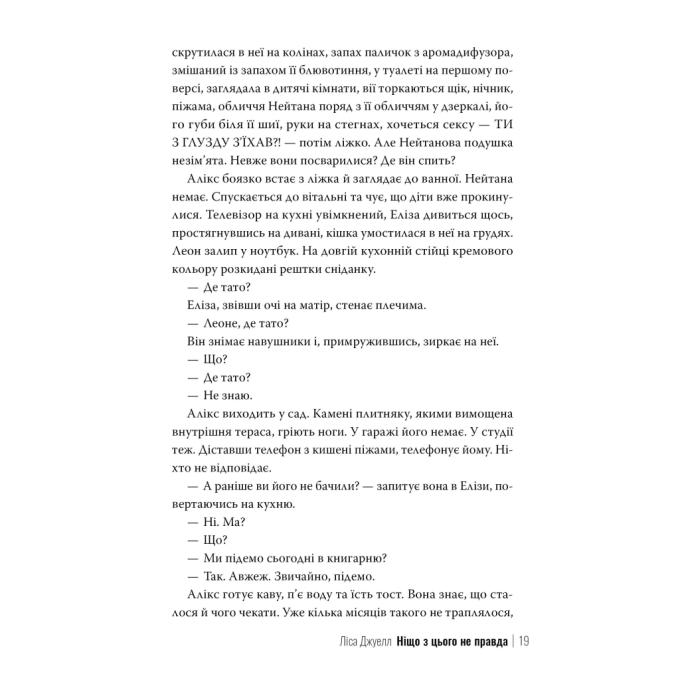 скрутилася в неї на колінах, запах паличок з аромадифузора, змішаний із запахом її блювотиння, у туалеті на першому поверсі, заглядала в дитячі кімнати, вії торкаються щік, нічник, піжама, обличчя Нейтана поряд з її обличчям у дзеркалі, його губи біля її шиї, руки на стегнах, хочеться сексу — ТИ З ГЛУЗДУ З'ЇХАВ?! — потім ліжко. Але Нейтанова подушка незім'ята. Невже вони посварилися? Де він спить?

Алікс боязко встає з ліжка й заглядає до ванної. Нейтана немає. Спускається до вітальні та чує, що діти вже прокинулися. Телевізор на кухні увімкнений, Еліза дивиться щось, простягнувшись на дивані, кішка умостилася в неї на грудях. Леон залип у ноутбук. На довгій кухонній стійці кремового кольору розкидані рештки сніданку.

— Де тато?

Еліза, звівши очі на матір, стенає плечима.

— Леоне, де тато?

Він знімає навушники і, примружившись, зиркає на неї.

— Що?

— Де тато?

— Не знаю.

Алікс виходить у сад. Камені плитняку, якими вимощена внутрішня тераса, гріють ноги. У гаражі його немає. У студії теж. Діставши телефон з кишені піжами, телефонує йому. Ніхто не відповідає.

— А раніше ви його не бачили? — запитує вона в Елізи, повертаючись на кухню.

— Ні. Ма?

— Що?

— Ми підемо сьогодні в книгарню?

— Так. Авжеж. Звичайно, підемо.

Алікс готує каву, п'є воду та їсть тост. Вона знає, що сталося й чого чекати. Уже кілька місяців такого не траплялося,

Ліса Джуелл Ніщо з цього не правда | 19